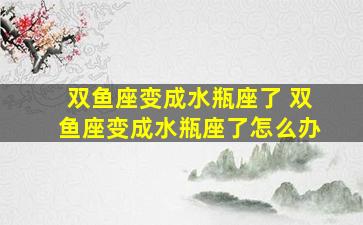 双鱼座变成水瓶座了 双鱼座变成水瓶座了怎么办